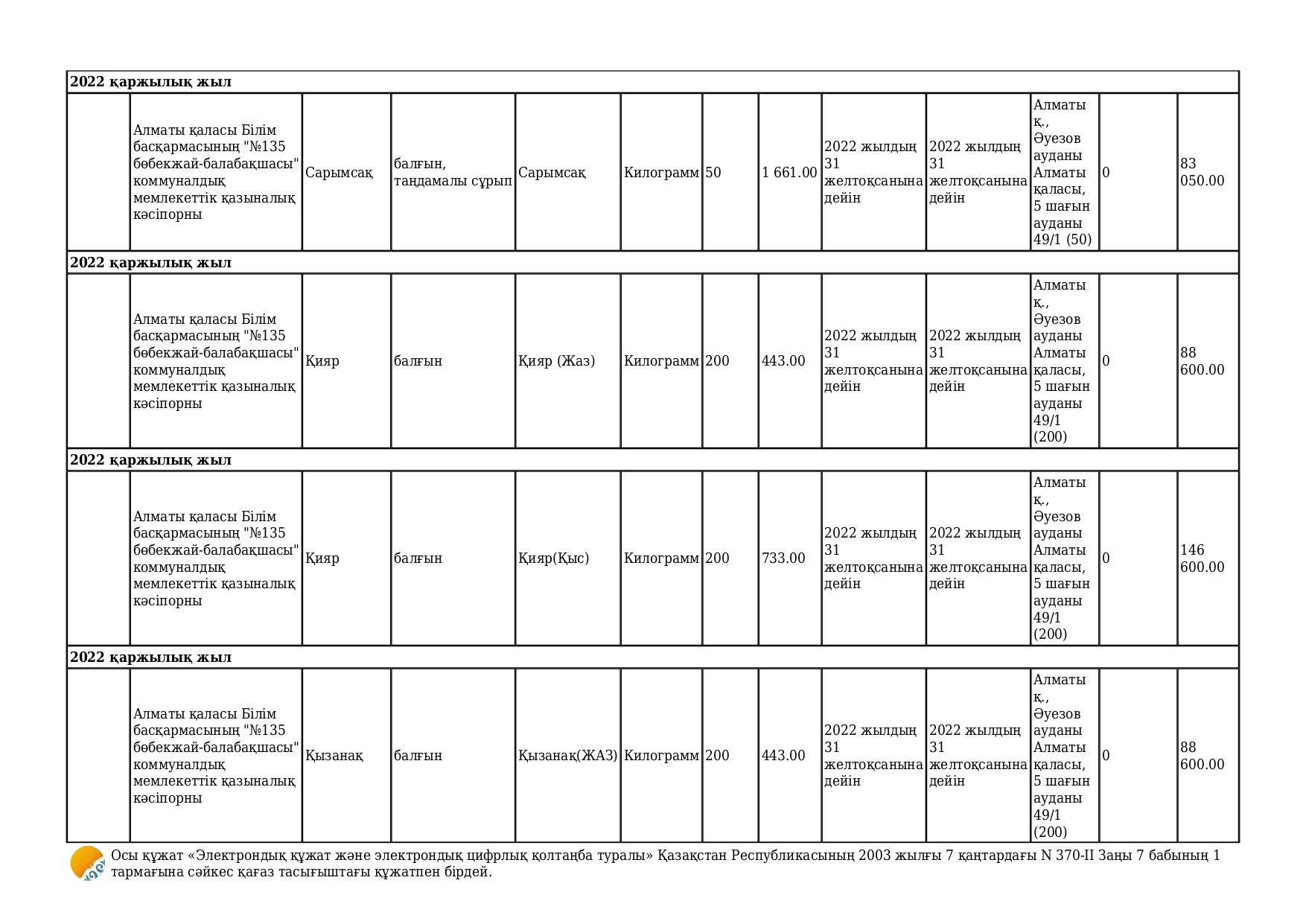 | 2022 қаржылық жыл | | | | | | | | | | | | |
|---|---|---|---|---|---|---|---|---|---|---|---|---|
| | Алматы қаласы Білім басқармасының "№135 бөбекжай-балабақшасы" коммуналдық мемлекеттік қазыналық кәсіпорны | Сарымсақ | балғын, таңдамалы сұрып | Сарымсақ | Килограмм | 50 | 1 661.00 | 2022 жылдың 31 желтоқсанына дейін | 2022 жылдың 31 желтоқсанына дейін | Алматы қ., Әуезов ауданы Алматы қаласы, 5 шағын ауданы 49/1 (50) | 0 | 83 050.00 |
| 2022 қаржылық жыл | | | | | | | | | | | | |
| | Алматы қаласы Білім басқармасының "№135 бөбекжай-балабақшасы" коммуналдық мемлекеттік қазыналық кәсіпорны | Қияр | балғын | Қияр (Жаз) | Килограмм | 200 | 443.00 | 2022 жылдың 31 желтоқсанына дейін | 2022 жылдың 31 желтоқсанына дейін | Алматы қ., Әуезов ауданы Алматы қаласы, 5 шағын ауданы 49/1 (200) | 0 | 88 600.00 |
| 2022 қаржылық жыл | | | | | | | | | | | | |
| | Алматы қаласы Білім басқармасының "№135 бөбекжай-балабақшасы" коммуналдық мемлекеттік қазыналық кәсіпорны | Қияр | балғын | Қияр(Қыс) | Килограмм | 200 | 733.00 | 2022 жылдың 31 желтоқсанына дейін | 2022 жылдың 31 желтоқсанына дейін | Алматы қ., Әуезов ауданы Алматы қаласы, 5 шағын ауданы 49/1 (200) | 0 | 146 600.00 |
| 2022 қаржылық жыл | | | | | | | | | | | | |
| | Алматы қаласы Білім басқармасының "№135 бөбекжай-балабақшасы" коммуналдық мемлекеттік қазыналық кәсіпорны | Қызанақ | балғын | Қызанақ(ЖАЗ) | Килограмм | 200 | 443.00 | 2022 жылдың 31 желтоқсанына дейін | 2022 жылдың 31 желтоқсанына дейін | Алматы қ., Әуезов ауданы Алматы қаласы, 5 шағын ауданы 49/1 (200) | 0 | 88 600.00 |

Осы құжат «Электрондық құжат және электрондық цифрлық қолтаңба туралы» Қазақстан Республикасының 2003 жылғы 7 қаңтардағы N 370-II Заңы 7 бабының 1 тармағына сәйкес қағаз тасығыштағы құжатпен бірдей.